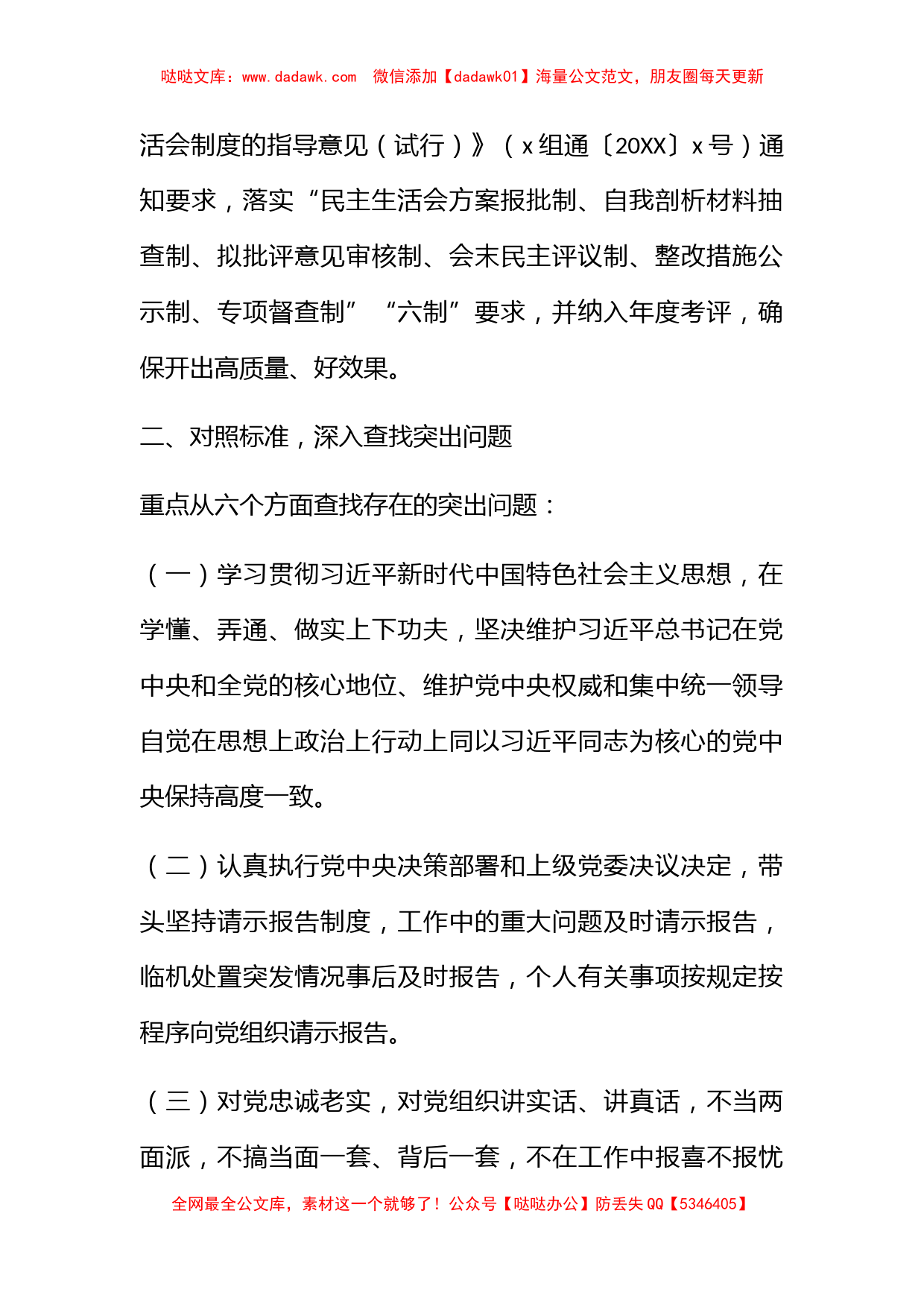 哒哒文库：www.dadawk.com 微信添加【dadawk01】海量公文范文，朋友圈每天更新

活会制度的指导意见（试行）》（x组通〔20XX〕x号）通知要求，落实“民主生活会方案报批制、自我剖析材料抽查制、拟批评意见审核制、会末民主评议制、整改措施公示制、专项督查制”“六制”要求，并纳入年度考评，确保开出高质量、好效果。

二、对照标准，深入查找突出问题

重点从六个方面查找存在的突出问题：

（一）学习贯彻习近平新时代中国特色社会主义思想，在学懂、弄通、做实上下功夫，坚决维护习近平总书记在党中央和全党的核心地位、维护党中央权威和集中统一领导自觉在思想上政治上行动上同以习近平同志为核心的党中央保持高度一致。

（二）认真执行党中央决策部署和上级党委决议决定，带头坚持请示报告制度，工作中的重大问题及时请示报告，临机处置突发情况事后及时报告，个人有关事项按规定按程序向党组织请示报告。

（三）对党忠诚老实，对党组织讲实话、讲真话，不当两面派，不搞当面一套、背后一套，不在工作中报喜不报忧

全网最全公文库，素材这一个就够了！公众号【哒哒办公】防丢失QQ【5346405】